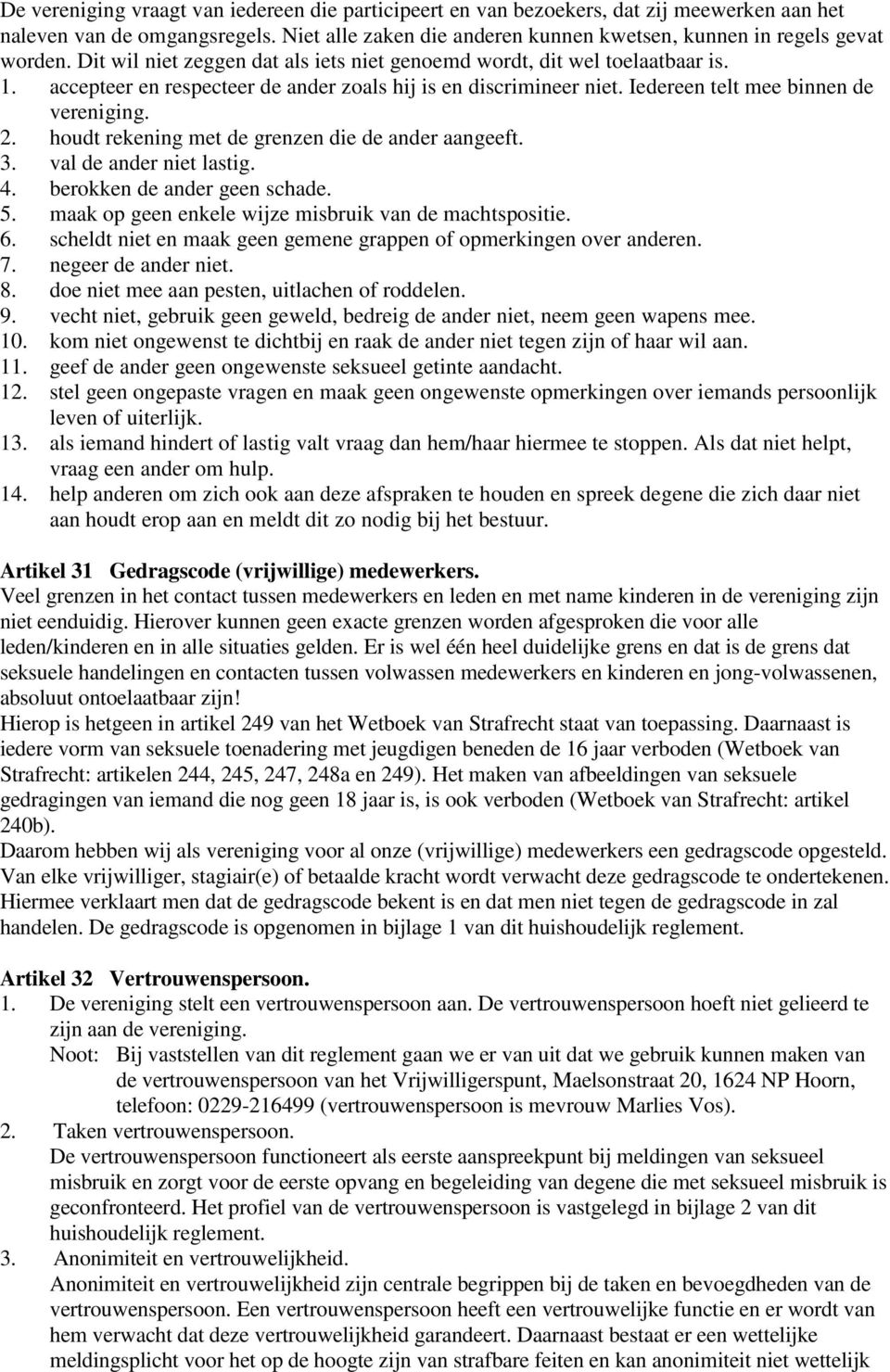 De vereniging vraagt van iedereen die participeert en van bezoekers, dat zij meewerken aan het naleven van de omgangsregels. Niet alle zaken die anderen kunnen kwetsen, kunnen in regels gevat worden. Dit wil niet zeggen dat als iets niet genoemd wordt, dit wel toelaatbaar is.
1. accepteer en respecteer de ander zoals hij is en discrimineer niet. Iedereen telt mee binnen de vereniging.
2. houdt rekening met de grenzen die de ander aangeeft.
3. val de ander niet lastig.
4. berokken de ander geen schade.
5. maak op geen enkele wijze misbruik van de machtspositie.
6. scheldt niet en maak geen gemene grappen of opmerkingen over anderen.
7. negeer de ander niet.
8. doe niet mee aan pesten, uitlachen of roddelen.
9. vecht niet, gebruik geen geweld, bedreig de ander niet, neem geen wapens mee.
10. kom niet ongewenst te dichtbij en raak de ander niet tegen zijn of haar wil aan.
11. geef de ander geen ongewenste seksueel getinte aandacht.
12. stel geen ongepaste vragen en maak geen ongewenste opmerkingen over iemands persoonlijk leven of uiterlijk.
13. als iemand hindert of lastig valt vraag dan hem/haar hiermee te stoppen. Als dat niet helpt, vraag een ander om hulp.
14. help anderen om zich ook aan deze afspraken te houden en spreek degene die zich daar niet aan houdt erop aan en meldt dit zo nodig bij het bestuur.

Artikel 31 Gedragscode (vrijwillige) medewerkers.
Veel grenzen in het contact tussen medewerkers en leden en met name kinderen in de vereniging zijn niet eenduidig. Hierover kunnen geen exacte grenzen worden afgesproken die voor alle leden/kinderen en in alle situaties gelden. Er is wel één heel duidelijke grens en dat is de grens dat seksuele handelingen en contacten tussen volwassen medewerkers en kinderen en jong-volwassenen, absoluut ontoelaatbaar zijn!
Hierop is hetgeen in artikel 249 van het Wetboek van Strafrecht staat van toepassing. Daarnaast is iedere vorm van seksuele toenadering met jeugdigen beneden de 16 jaar verboden (Wetboek van Strafrecht: artikelen 244, 245, 247, 248a en 249). Het maken van afbeeldingen van seksuele gedragingen van iemand die nog geen 18 jaar is, is ook verboden (Wetboek van Strafrecht: artikel 240b).
Daarom hebben wij als vereniging voor al onze (vrijwillige) medewerkers een gedragscode opgesteld. Van elke vrijwilliger, stagiair(e) of betaalde kracht wordt verwacht deze gedragscode te ondertekenen. Hiermee verklaart men dat de gedragscode bekent is en dat men niet tegen de gedragscode in zal handelen. De gedragscode is opgenomen in bijlage 1 van dit huishoudelijk reglement.

Artikel 32 Vertrouwenspersoon.
1. De vereniging stelt een vertrouwenspersoon aan. De vertrouwenspersoon hoeft niet gelieerd te zijn aan de vereniging.
Noot: Bij vaststellen van dit reglement gaan we er van uit dat we gebruik kunnen maken van de vertrouwenspersoon van het Vrijwilligerspunt, Maelsonstraat 20, 1624 NP Hoorn, telefoon: 0229-216499 (vertrouwenspersoon is mevrouw Marlies Vos).
2. Taken vertrouwenspersoon.
De vertrouwenspersoon functioneert als eerste aanspreekpunt bij meldingen van seksueel misbruik en zorgt voor de eerste opvang en begeleiding van degene die met seksueel misbruik is geconfronteerd. Het profiel van de vertrouwenspersoon is vastgelegd in bijlage 2 van dit huishoudelijk reglement.
3. Anonimiteit en vertrouwelijkheid.
Anonimiteit en vertrouwelijkheid zijn centrale begrippen bij de taken en bevoegdheden van de vertrouwenspersoon. Een vertrouwenspersoon heeft een vertrouwelijke functie en er wordt van hem verwacht dat deze vertrouwelijkheid garandeert. Daarnaast bestaat er een wettelijke meldingsplicht voor het op de hoogte zijn van strafbare feiten en kan anonimiteit niet wettelijk